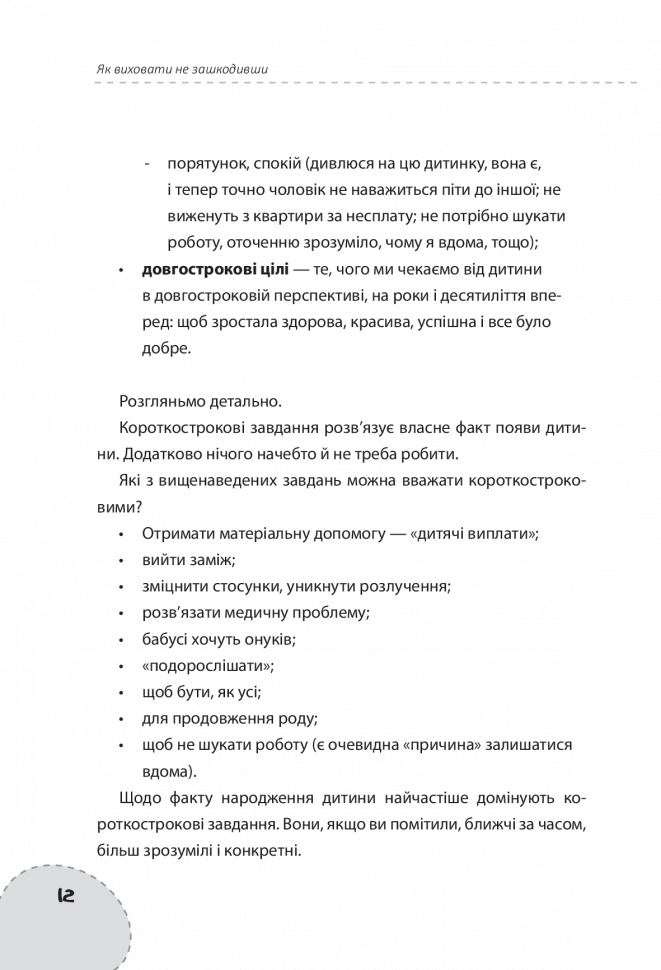 Як виховати не зашкодивши

- порятунок, спокій (дивлюся на цю дитинку, вона є, і тепер точно чоловік не наважиться піти до іншої; не виженуть з квартири за несплату; не потрібно шукати роботу, оточенню зрозуміло, чому я вдома, тощо);

• **довгострокові цілі** — те, чого ми чекаємо від дитини в довгостроковій перспективі, на роки і десятиліття вперед: щоб зростала здорова, красива, успішна і все було добре.

Розгляньмо детально.

Короткострокові завдання розв'язує власне факт появи дитини. Додатково нічого начебто й не треба робити.

Які з вищенаведених завдань можна вважати короткостроковими?

• Отримати матеріальну допомогу — «дитячі виплати»;
• вийти заміж;
• зміцнити стосунки, уникнути розлучення;
• розв'язати медичну проблему;
• бабусі хочуть онуків;
• «подорослішати»;
• щоб бути, як усі;
• для продовження роду;
• щоб не шукати роботу (є очевидна «причина» залишатися вдома).

Щодо факту народження дитини найчастіше домінують короткострокові завдання. Вони, якщо ви помітили, ближчі за часом, більш зрозумілі і конкретні.

12